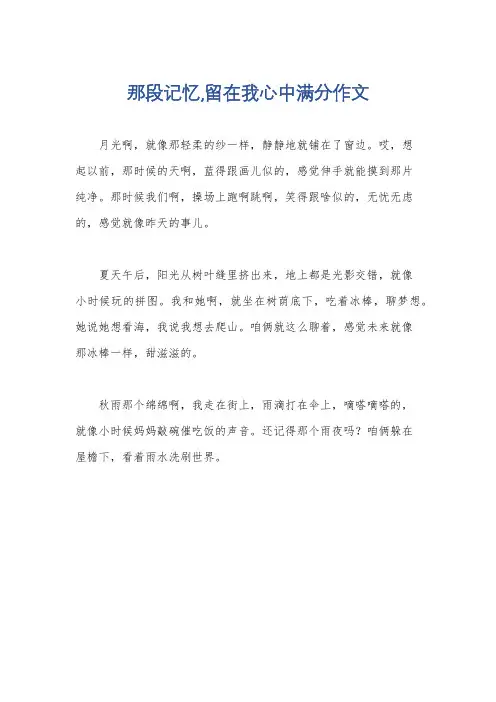 那段记忆,留在我心中满分作文

月光啊，就像那轻柔的纱一样，静静地就铺在了窗边。哎，想起以前，那时候的天啊，蓝得跟画儿似的，感觉伸手就能摸到那片纯净。那时候我们啊，操场上跑啊跳啊，笑得跟啥似的，无忧无虑的，感觉就像昨天的事儿。

夏天午后，阳光从树叶缝里挤出来，地上都是光影交错，就像小时候玩的拼图。我和她啊，就坐在树荫底下，吃着冰棒，聊梦想。她说她想看海，我说我想去爬山。咱俩就这么聊着，感觉未来就像那冰棒一样，甜滋滋的。

秋雨那个绵绵啊，我走在街上，雨滴打在伞上，嘀嗒嘀嗒的，就像小时候妈妈敲碗催吃饭的声音。还记得那个雨夜吗？咱俩躲在屋檐下，看着雨水洗刷世界。